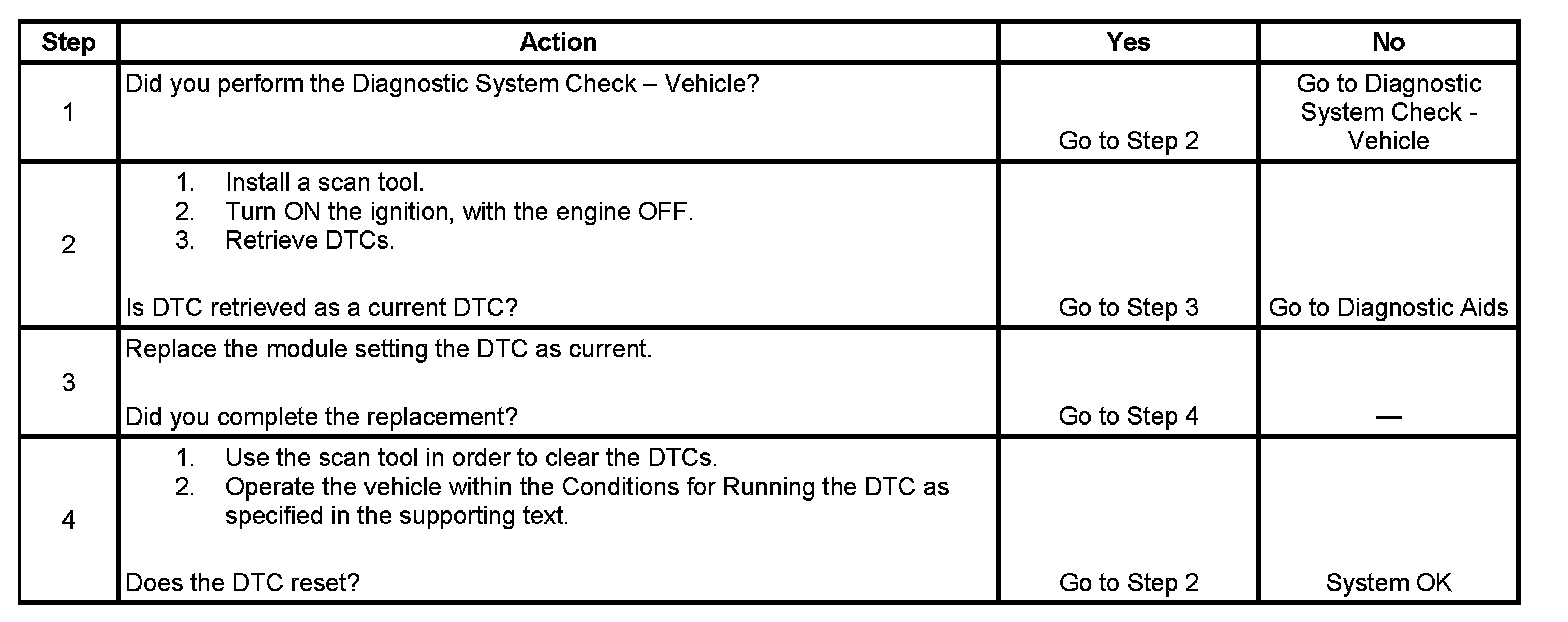 | Step | Action | Yes | No |
|---|---|---|---|
| 1 | Did you perform the Diagnostic System Check – Vehicle? | Go to Step 2 | Go to Diagnostic System Check - Vehicle |
| 2 | 1. Install a scan tool. 2. Turn ON the ignition, with the engine OFF. 3. Retrieve DTCs. Is DTC retrieved as a current DTC? | Go to Step 3 | Go to Diagnostic Aids |
| 3 | Replace the module setting the DTC as current. Did you complete the replacement? | Go to Step 4 | — |
| 4 | 1. Use the scan tool in order to clear the DTCs. 2. Operate the vehicle within the Conditions for Running the DTC as specified in the supporting text. Does the DTC reset? | Go to Step 2 | System OK |